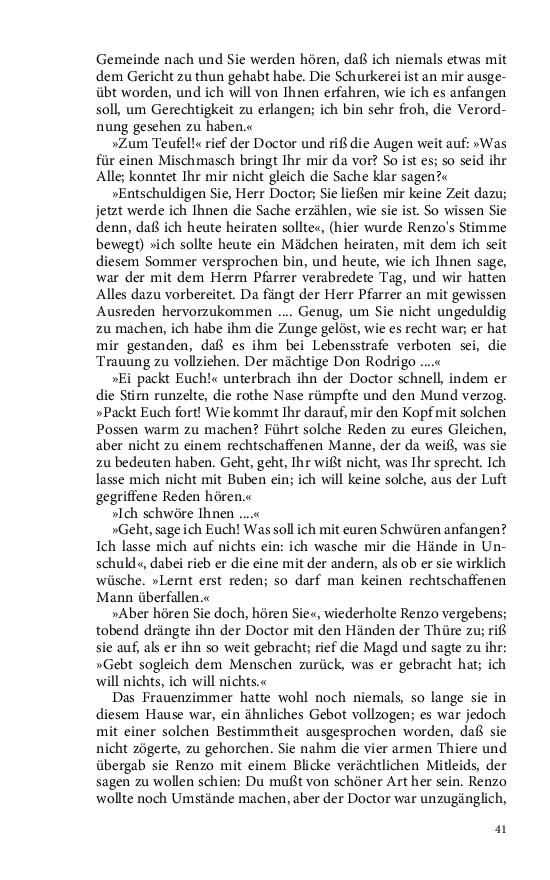 Gemeinde nach und Sie werden hören, daß ich niemals etwas mit dem Gericht zu thun gehabt habe. Die Schurkerei ist an mir ausgeübt worden, und ich will von Ihnen erfahren, wie ich es anfangen soll, um Gerechtigkeit zu erlangen; ich bin sehr froh, die Verordnung gesehen zu haben.«

»Zum Teufel!« rief der Doctor und riß die Augen weit auf: »Was für einen Mischmasch bringt Ihr mir da vor? So ist es; so seid ihr Alle; konntet Ihr mir nicht gleich die Sache klar sagen?«

»Entschuldigen Sie, Herr Doctor; Sie ließen mir keine Zeit dazu; jetzt werde ich Ihnen die Sache erzählen, wie sie ist. So wissen Sie denn, daß ich heute heiraten sollte«, (hier wurde Renzo's Stimme bewegt) »ich sollte heute ein Mädchen heiraten, mit dem ich seit diesem Sommer versprochen bin, und heute, wie ich Ihnen sage, war der mit dem Herrn Pfarrer verabredete Tag, und wir hatten Alles dazu vorbereitet. Da fängt der Herr Pfarrer an mit gewissen Ausreden hervorzukommen .... Genug, um Sie nicht ungeduldig zu machen, ich habe ihm die Zunge gelöst, wie es recht war; er hat mir gestanden, daß es ihm bei Lebensstrafe verboten sei, die Trauung zu vollziehen. Der mächtige Don Rodrigo ....«

»Ei packt Euch!« unterbrach ihn der Doctor schnell, indem er die Stirn runzelte, die rothe Nase rümpfte und den Mund verzog. »Packt Euch fort! Wie kommt Ihr darauf, mir den Kopf mit solchen Possen warm zu machen? Führt solche Reden zu eures Gleichen, aber nicht zu einem rechtschaffenen Manne, der da weiß, was sie zu bedeuten haben. Geht, geht, Ihr wißt nicht, was Ihr sprecht. Ich lasse mich nicht mit Buben ein; ich will keine solche, aus der Luft gegriffene Reden hören.«

»Ich schwöre Ihnen ....«

»Geht, sage ich Euch! Was soll ich mit euren Schwüren anfangen? Ich lasse mich auf nichts ein: ich wasche mir die Hände in Unschuld«, dabei rieb er die eine mit der andern, als ob er sie wirklich wüsche. »Lernt erst reden; so darf man keinen rechtschaffenen Mann überfallen.«

»Aber hören Sie doch, hören Sie«, wiederholte Renzo vergebens; tobend drängte ihn der Doctor mit den Händen der Thüre zu; riß sie auf, als er ihn so weit gebracht; rief die Magd und sagte zu ihr: »Gebt sogleich dem Menschen zurück, was er gebracht hat; ich will nichts, ich will nichts.«

Das Frauenzimmer hatte wohl noch niemals, so lange sie in diesem Hause war, ein ähnliches Gebot vollzogen; es war jedoch mit einer solchen Bestimmtheit ausgesprochen worden, daß sie nicht zögerte, zu gehorchen. Sie nahm die vier armen Thiere und übergab sie Renzo mit einem Blicke verächtlichen Mitleids, der sagen zu wollen schien: Du mußt von schöner Art her sein. Renzo wollte noch Umstände machen, aber der Doctor war unzugänglich,

41